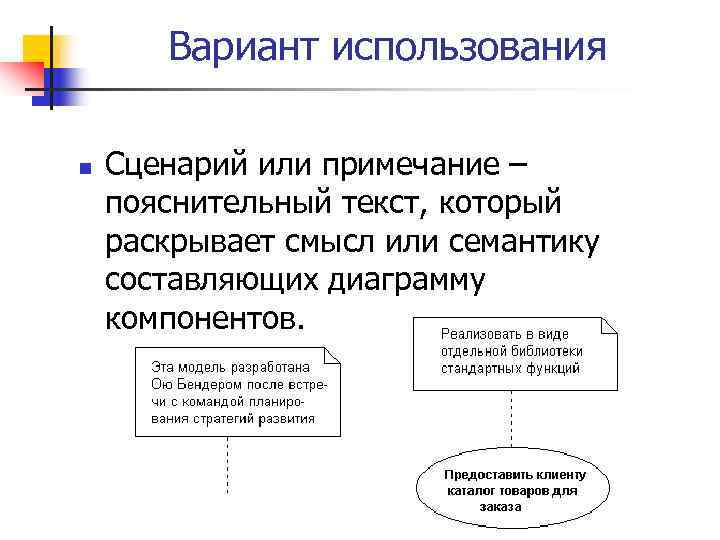 Вариант использования

Сценарий или примечание – пояснительный текст, который раскрывает смысл или семантику составляющих диаграмму компонентов.

Эта модель разработана Ою Бендером после встречи с командой планирования стратегий развития

Реализовать в виде отдельной библиотеки стандартных функций

Предоставить клиенту каталог товаров для заказа